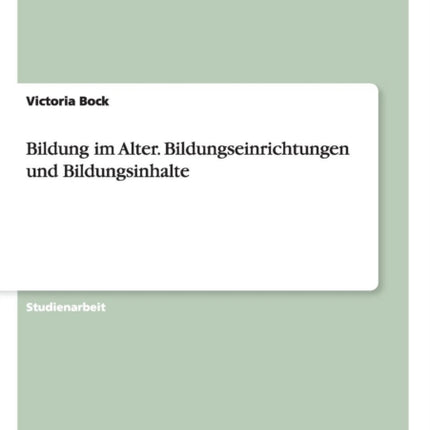 Victoria Bock

Bildung im Alter. Bildungseinrichtungen und Bildungsinhalte

Studienarbeit